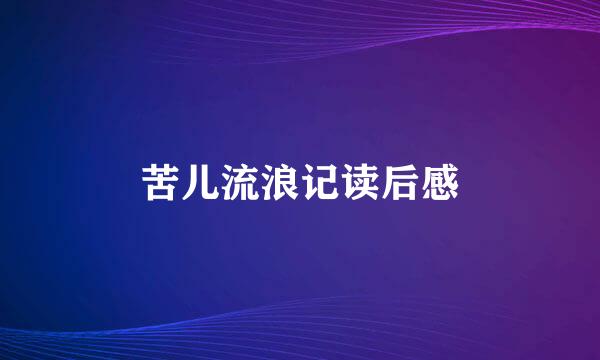 苦儿流浪记读后感